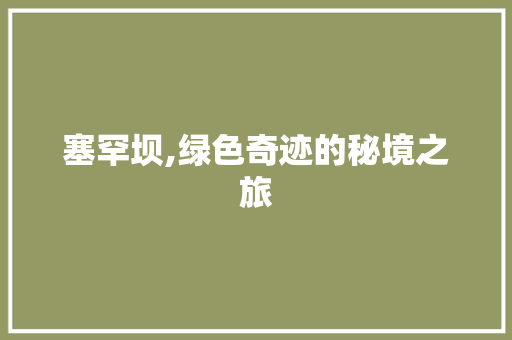 塞罕坝,绿色奇迹的秘境之旅